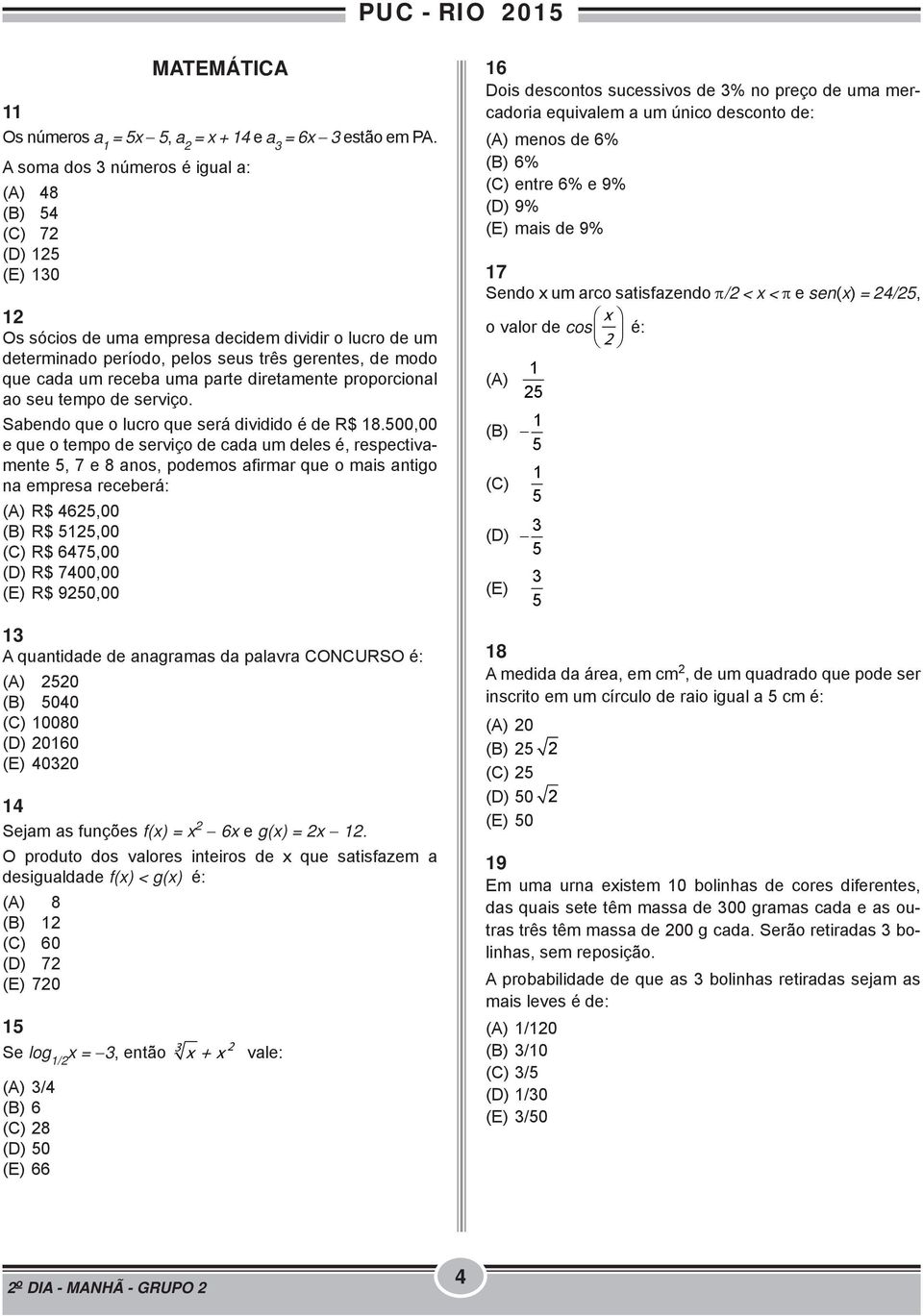 PUC - RIO 2015

MATEMÁTICA

11
Os números $a_1 = 5x - 5$, $a_2 = x + 14$ e $a_3 = 6x - 3$ estão em PA.
A soma dos 3 números é igual a:
(A) 48
(B) 54
(C) 72
(D) 125
(E) 130

12
Os sócios de uma empresa decidem dividir o lucro de um determinado período, pelos seus três gerentes, de modo que cada um receba uma parte diretamente proporcional ao seu tempo de serviço.
Sabendo que o lucro que será dividido é de R$ 18.500,00 e que o tempo de serviço de cada um deles é, respectivamente 5, 7 e 8 anos, podemos afirmar que o mais antigo na empresa receberá:
(A) R$ 4625,00
(B) R$ 5125,00
(C) R$ 6475,00
(D) R$ 7400,00
(E) R$ 9250,00

13
A quantidade de anagramas da palavra CONCURSO é:
(A) 2520
(B) 5040
(C) 10080
(D) 20160
(E) 40320

14
Sejam as funções $f(x) = x^2 - 6x$ e $g(x) = 2x - 12$.
O produto dos valores inteiros de x que satisfazem a desigualdade $f(x) < g(x)$ é:
(A) 8
(B) 12
(C) 60
(D) 72
(E) 720

15
Se $\log_{1/2} x = -3$, então $\sqrt[3]{x} + x^2$ vale:
(A) 3/4
(B) 6
(C) 28
(D) 50
(E) 66

16
Dois descontos sucessivos de 3% no preço de uma mercadoria equivalem a um único desconto de:
(A) menos de 6%
(B) 6%
(C) entre 6% e 9%
(D) 9%
(E) mais de 9%

17
Sendo x um arco satisfazendo $\pi/2 < x < \pi$ e $sen(x) = 24/25$, o valor de $cos\left(\frac{x}{2}\right)$ é:
(A) $\frac{1}{25}$
(B) $-\frac{1}{5}$
(C) $\frac{1}{5}$
(D) $-\frac{3}{5}$
(E) $\frac{3}{5}$

18
A medida da área, em $cm^2$, de um quadrado que pode ser inscrito em um círculo de raio igual a 5 cm é:
(A) 20
(B) $25\sqrt{2}$
(C) 25
(D) $50\sqrt{2}$
(E) 50

19
Em uma urna existem 10 bolinhas de cores diferentes, das quais sete têm massa de 300 gramas cada e as outras três têm massa de 200 g cada. Serão retiradas 3 bolinhas, sem reposição.
A probabilidade de que as 3 bolinhas retiradas sejam as mais leves é de:
(A) 1/120
(B) 3/10
(C) 3/5
(D) 1/30
(E) 3/50

2º DIA - MANHÃ - GRUPO 2
4